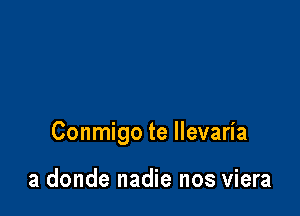 Conmigo te llevaría

a donde nadie nos viera